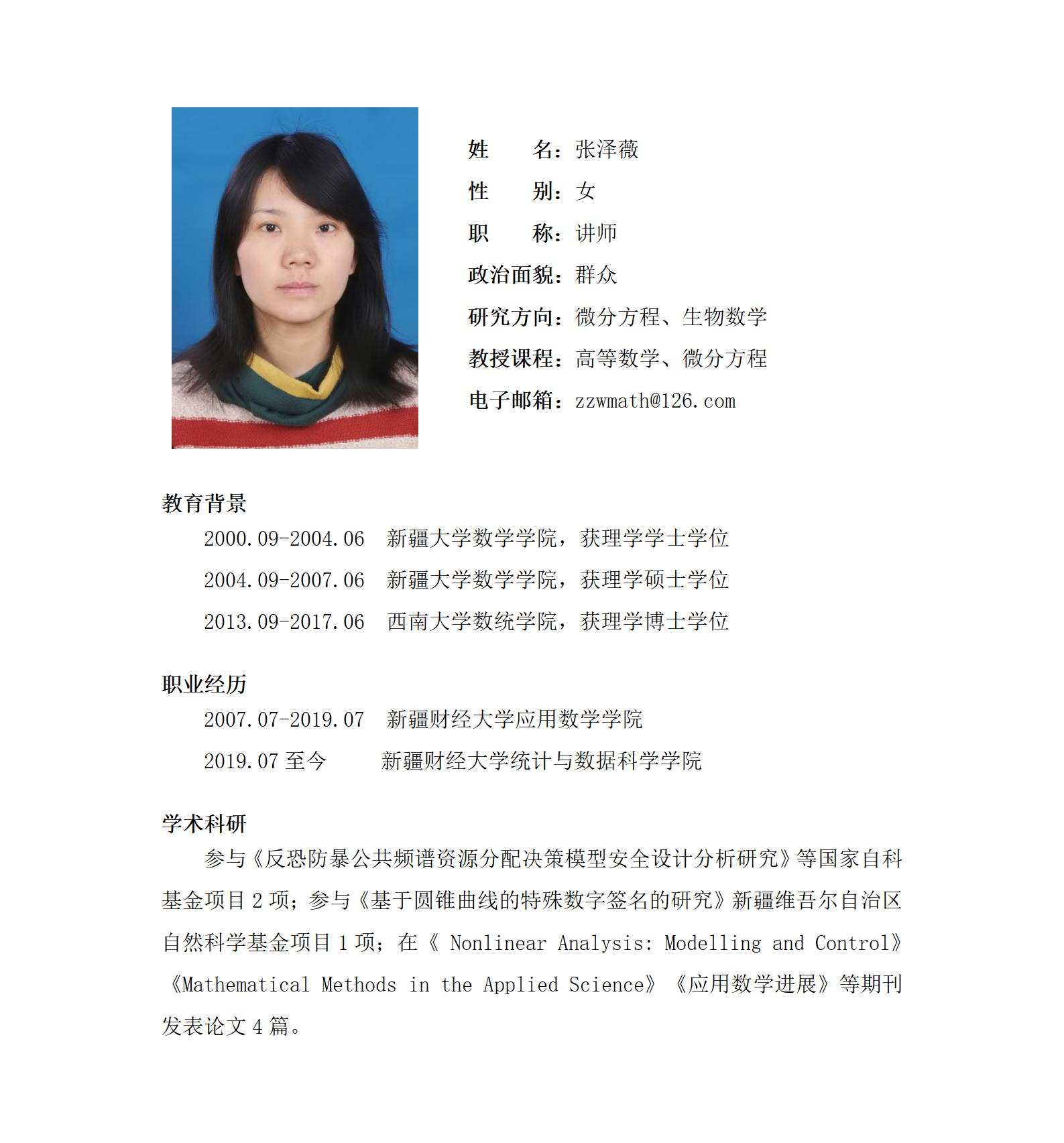 姓　　名：张泽薇

性　　别：女

职　　称：讲师

政治面貌：群众

研究方向：微分方程、生物数学

教授课程：高等数学、微分方程

电子邮箱：zzwmath@126.com

教育背景

2000.09-2004.06　新疆大学数学学院，获理学学士学位

2004.09-2007.06　新疆大学数学学院，获理学硕士学位

2013.09-2017.06　西南大学数统学院，获理学博士学位

职业经历

2007.07-2019.07　新疆财经大学应用数学学院

2019.07 至今　　新疆财经大学统计与数据科学学院

学术科研

参与《反恐防暴公共频谱资源分配决策模型安全设计分析研究》等国家自科基金项目 2 项；参与《基于圆锥曲线的特殊数字签名的研究》新疆维吾尔自治区自然科学基金项目 1 项；在《 Nonlinear Analysis: Modelling and Control》《Mathematical Methods in the Applied Science》《应用数学进展》等期刊发表论文 4 篇。